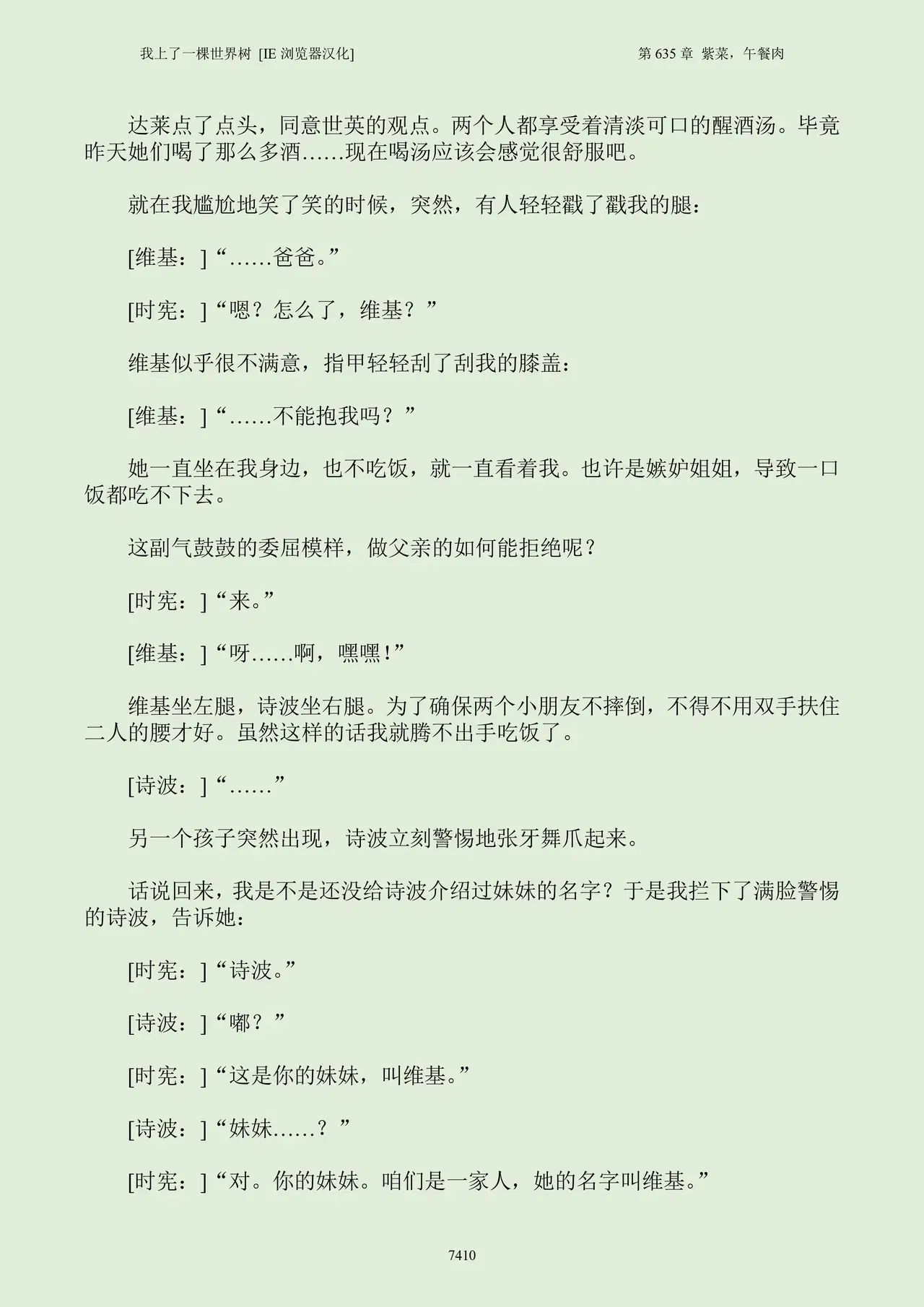 我上了一棵世界树 [IE浏览器汉化]
第635章 紫菜，午餐肉

达莱点了点头，同意世英的观点。两个人都享受着清淡可口的醒酒汤。毕竟昨天她们喝了那么多酒……现在喝汤应该会感觉很舒服吧。

就在我尴尬地笑了笑的时候，突然，有人轻轻戳了戳我的腿：

[维基：]“……爸爸。”

[时宪：]“嗯？怎么了，维基？”

维基似乎很不满意，指甲轻轻刮了刮我的膝盖：

[维基：]“……不能抱我吗？”

她一直坐在我身边，也不吃饭，就一直看着我。也许是嫉妒姐姐，导致一口饭都吃不下去。

这副气鼓鼓的委屈模样，做父亲的如何能拒绝呢？

[时宪：]“来。”

[维基：]“呀……啊，嘿嘿!”

维基坐左腿，诗波坐右腿。为了确保两个小朋友不摔倒，不得不用双手扶住二人的腰才好。虽然这样的话我就腾不出手吃饭了。

[诗波：]“……”

另一个孩子突然出现，诗波立刻警惕地张牙舞爪起来。

话说回来，我是不是还没给诗波介绍过妹妹的名字？于是我拦下了满脸警惕的诗波，告诉她：

[时宪：]“诗波。”

[诗波：]“嘟？”

[时宪：]“这是你的妹妹，叫维基。”

[诗波：]“妹妹……？”

[时宪：]“对。你的妹妹。咱们是一家人，她的名字叫维基。”

7410